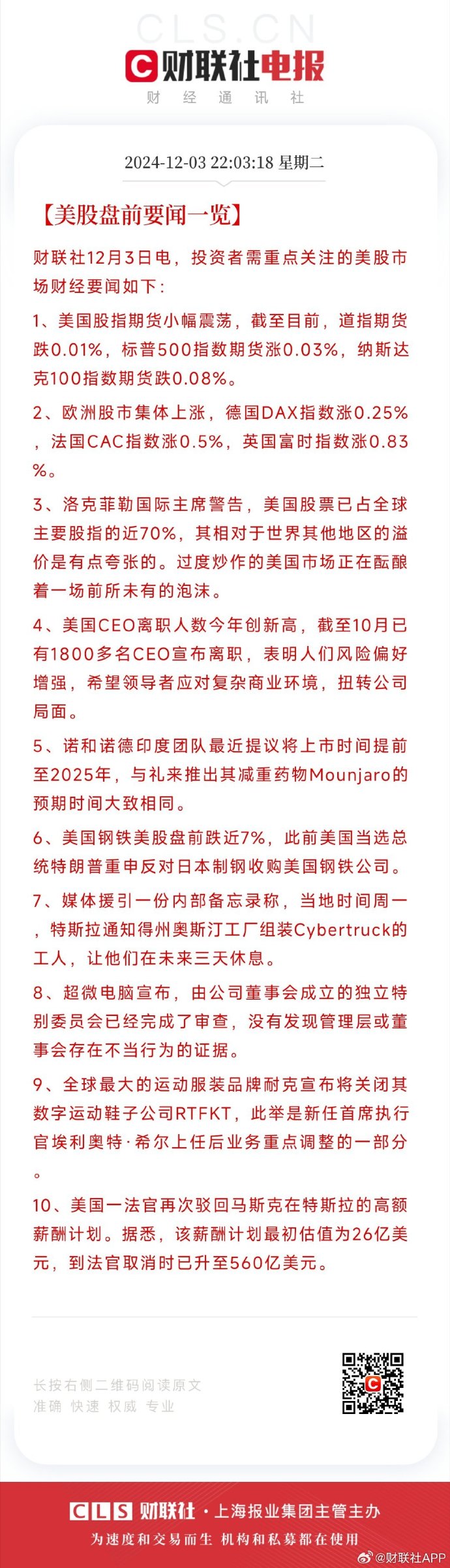 CLS.CN
财联社电报
财 经 通 讯 社

2024-12-03 22:03:18 星期二

【美股盘前要闻一览】

财联社12月3日电，投资者需重点关注的美股市场财经要闻如下：

1、美国股指期货小幅震荡，截至目前，道指期货跌0.01%，标普500指数期货涨0.03%，纳斯达克100指数期货跌0.08%。

2、欧洲股市集体上涨，德国DAX指数涨0.25%，法国CAC指数涨0.5%，英国富时指数涨0.83%。

3、洛克菲勒国际主席警告，美国股票已占全球主要股指的近70%，其相对于世界其他地区的溢价是有点夸张的。过度炒作的美国市场正在酝酿着一场前所未有的泡沫。

4、美国CEO离职人数今年创新高，截至10月已有1800多名CEO宣布离职，表明人们风险偏好增强，希望领导者应对复杂商业环境，扭转公司局面。

5、诺和诺德印度团队最近提议将上市时间提前至2025年，与礼来推出其减重药物Mounjaro的预期时间大致相同。

6、美国钢铁美股盘前跌近7%，此前美国当选总统特朗普重申反对日本制钢收购美国钢铁公司。

7、媒体援引一份内部备忘录称，当地时间周一，特斯拉通知得州奥斯汀工厂组装Cybertruck的工人，让他们在未来三天休息。

8、超微电脑宣布，由公司董事会成立的独立特别委员会已经完成了审查，没有发现管理层或董事会存在不当行为的证据。

9、全球最大的运动服装品牌耐克宣布将关闭其数字运动鞋子公司RTFKT，此举是新任首席执行官埃利奥特·希尔上任后业务重点调整的一部分。

10、美国一法官再次驳回马斯克在特斯拉的高额薪酬计划。据悉，该薪酬计划最初估值为26亿美元，到法官取消时已升至560亿美元。

长按右侧二维码阅读原文
准确 快速 权威 专业

CLS 财联社 · 上海报业集团主管主办
为速度和交易而生 机构和私募都在使用
@财联社APP